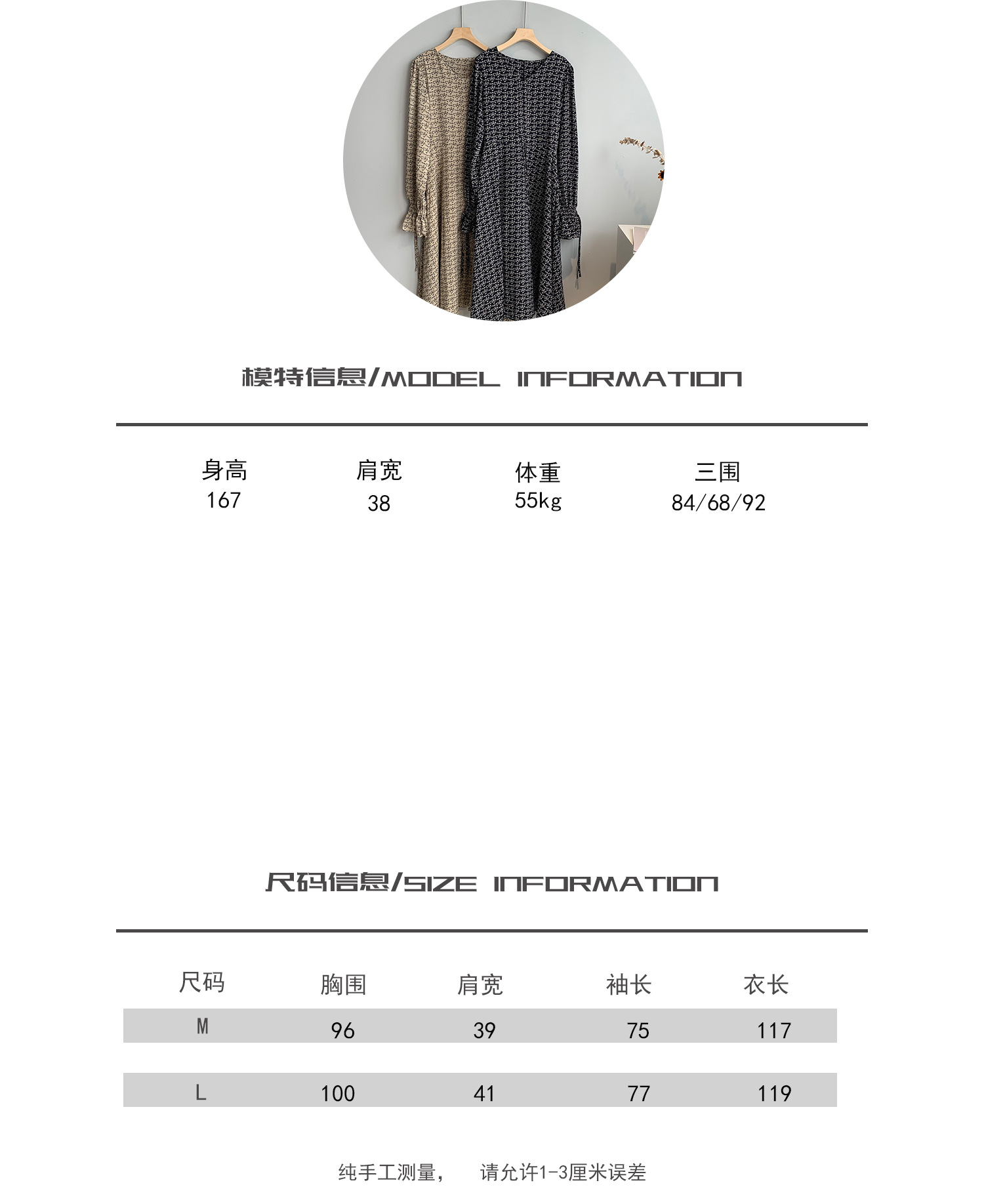 模特信息/MODEL INFORMATION

| 身高 | 肩宽 | 体重 | 三围 |
|---|---|---|---|
| 167 | 38 | 55kg | 84/68/92 |

尺码信息/SIZE INFORMATION

| 尺码 | 胸围 | 肩宽 | 袖长 | 衣长 |
|---|---|---|---|---|
| M | 96 | 39 | 75 | 117 |
| L | 100 | 41 | 77 | 119 |

纯手工测量， 请允许1-3厘米误差